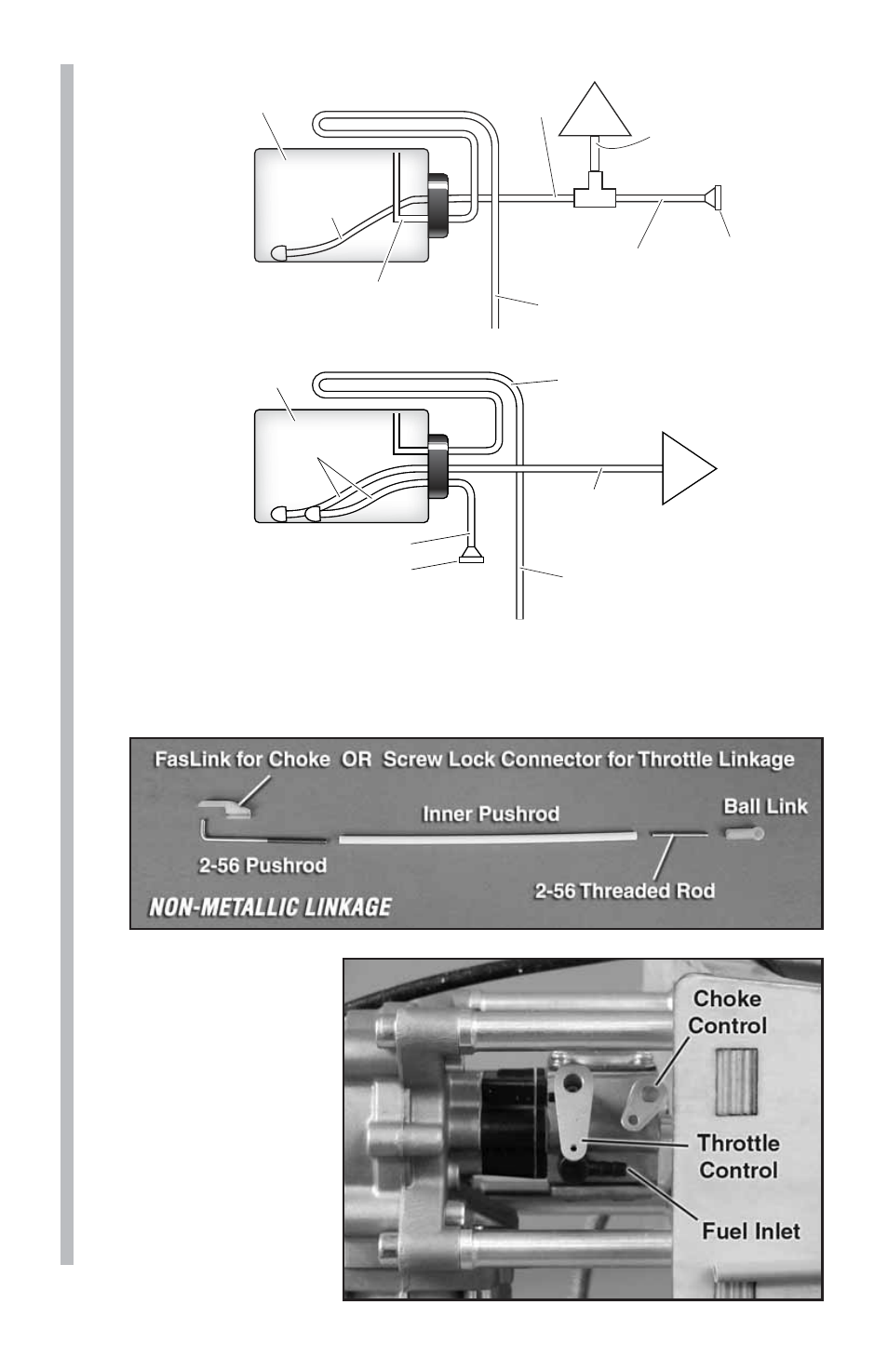 FasLink for Choke OR Screw Lock Connector for Throttle Linkage

Inner Pushrod

Ball Link

2-56 Pushrod

2-56 Threaded Rod

NON-METALLIC LINKAGE

Choke Control

Throttle Control

Fuel Inlet